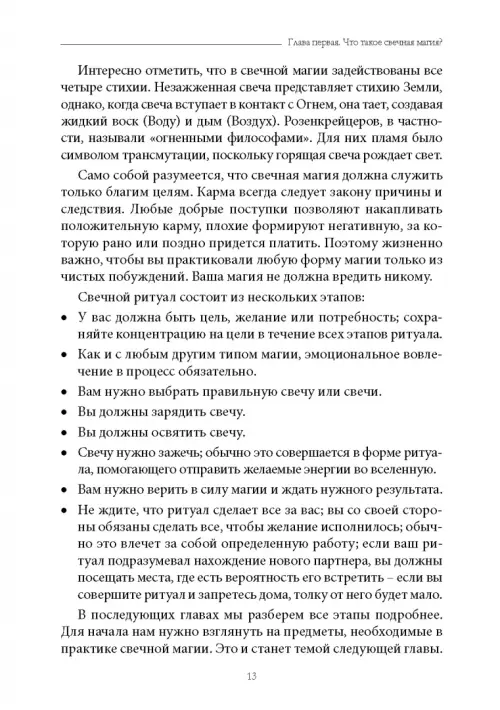 Глава первая. Что такое свечная магия?

Интересно отметить, что в свечной магии задействованы все четыре стихии. Незажженная свеча представляет стихию Земли, однако, когда свеча вступает в контакт с Огнем, она тает, создавая жидкий воск (Воду) и дым (Воздух). Розенкрейцеров, в частности, называли «огненными философами». Для них пламя было символом трансмутации, поскольку горящая свеча рождает свет.

Само собой разумеется, что свечная магия должна служить только благим целям. Карма всегда следует закону причины и следствия. Любые добрые поступки позволяют накапливать положительную карму, плохие формируют негативную, за которую рано или поздно придется платить. Поэтому жизненно важно, чтобы вы практиковали любую форму магии только из чистых побуждений. Ваша магия не должна вредить никому.

Свечной ритуал состоит из нескольких этапов:

• У вас должна быть цель, желание или потребность; сохраняйте концентрацию на цели в течение всех этапов ритуала.
• Как и с любым другим типом магии, эмоциональное вовлечение в процесс обязательно.
• Вам нужно выбрать правильную свечу или свечи.
• Вы должны зарядить свечу.
• Вы должны освятить свечу.
• Свечу нужно зажечь; обычно это совершается в форме ритуала, помогающего отправить желаемые энергии во вселенную.
• Вам нужно верить в силу магии и ждать нужного результата.
• Не ждите, что ритуал сделает все за вас; вы со своей стороны обязаны сделать все, чтобы желание исполнилось; обычно это влечет за собой определенную работу; если ваш ритуал подразумевал нахождение нового партнера, вы должны посещать места, где есть вероятность его встретить – если вы совершите ритуал и запретесь дома, толку от него будет мало.

В последующих главах мы разберем все этапы подробнее. Для начала нам нужно взглянуть на предметы, необходимые в практике свечной магии. Это и станет темой следующей главы.

13